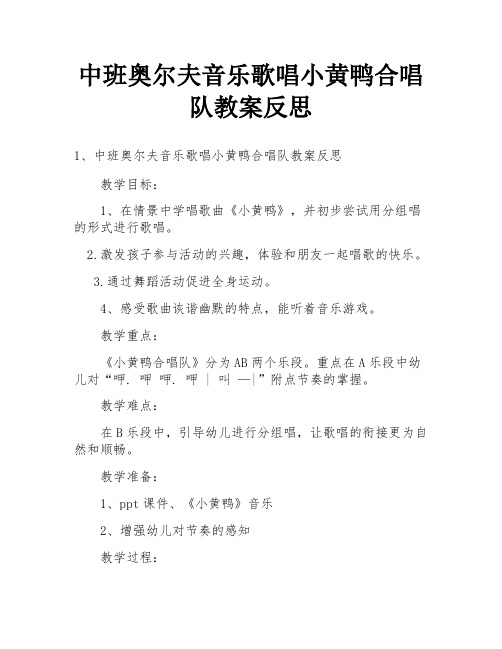 中班奥尔夫音乐歌唱小黄鸭合唱队教案反思

1、中班奥尔夫音乐歌唱小黄鸭合唱队教案反思

教学目标：

1、在情景中学唱歌曲《小黄鸭》，并初步尝试用分组唱的形式进行歌唱。

2.激发孩子参与活动的兴趣，体验和朋友一起唱歌的快乐。

3.通过舞蹈活动促进全身运动。

4、感受歌曲诙谐幽默的特点，能听着音乐游戏。

教学重点：

《小黄鸭合唱队》分为AB两个乐段。重点在A乐段中幼儿对“呷. 呷 呷. 呷 | 叫 —|”附点节奏的掌握。

教学难点：

在B乐段中，引导幼儿进行分组唱，让歌唱的衔接更为自然和顺畅。

教学准备：

1、ppt课件、《小黄鸭》音乐

2、增强幼儿对节奏的感知

教学过程：